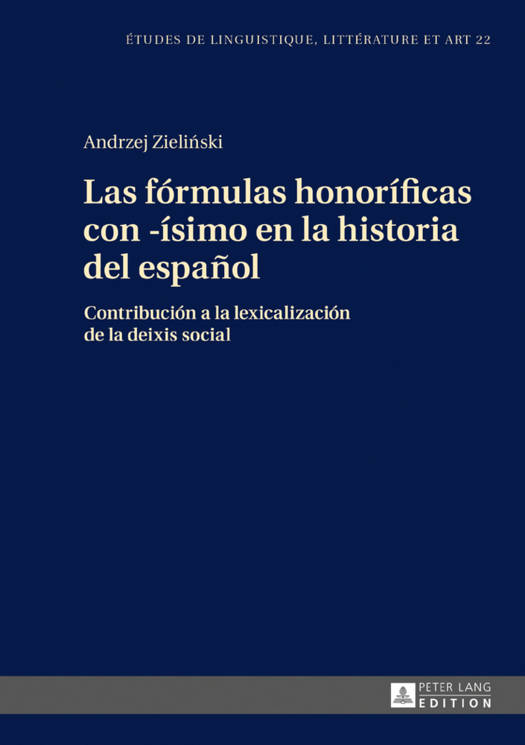 ÉTUDES DE LINGUISTIQUE, LITTÉRATURE ET ART 22

Andrzej Zieliński

Las fórmulas honoríficas con -ísimo en la historia del español

Contribución a la lexicalización de la deixis social

PETER LANG
EDITION